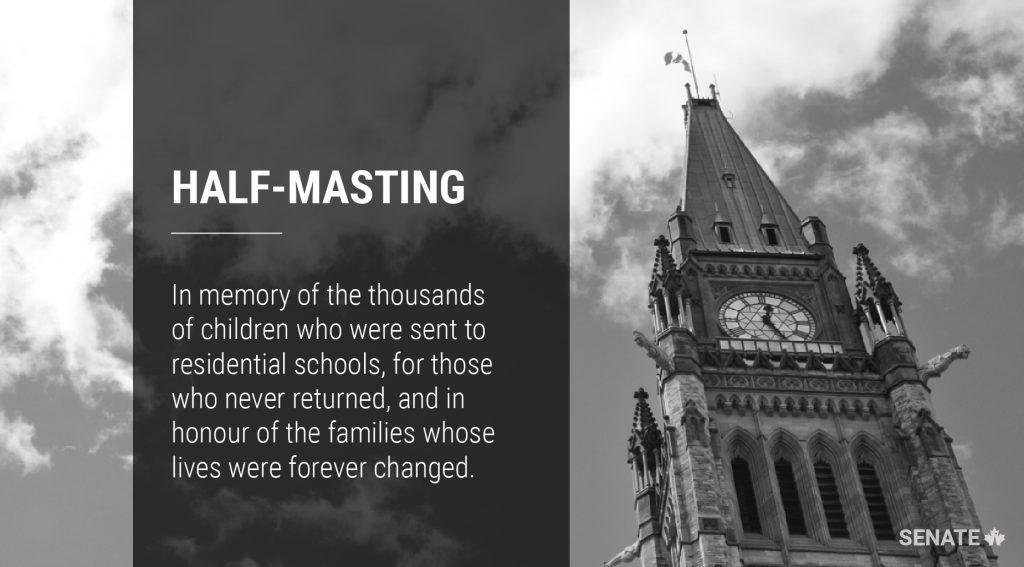 HALF-MASTING

In memory of the thousands of children who were sent to residential schools, for those who never returned, and in honour of the families whose lives were forever changed.

SENATE